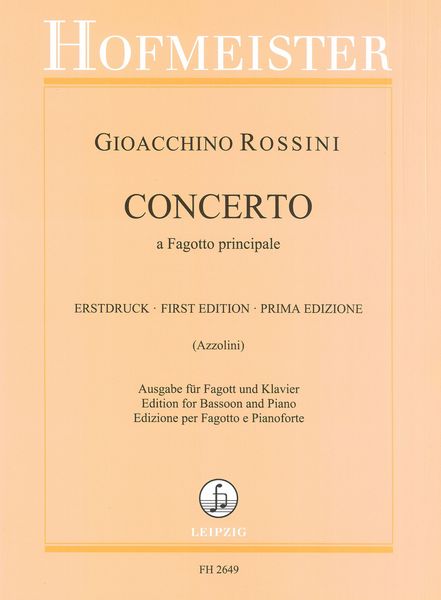 HOFMEISTER

GIOACCHINO ROSSINI

CONCERTO
a Fagotto principale

ERSTDRUCK · FIRST EDITION · PRIMA EDIZIONE

(Azzolini)

Ausgabe für Fagott und Klavier
Edition for Bassoon and Piano
Edizione per Fagotto e Pianoforte

LEIPZIG

FH 2649